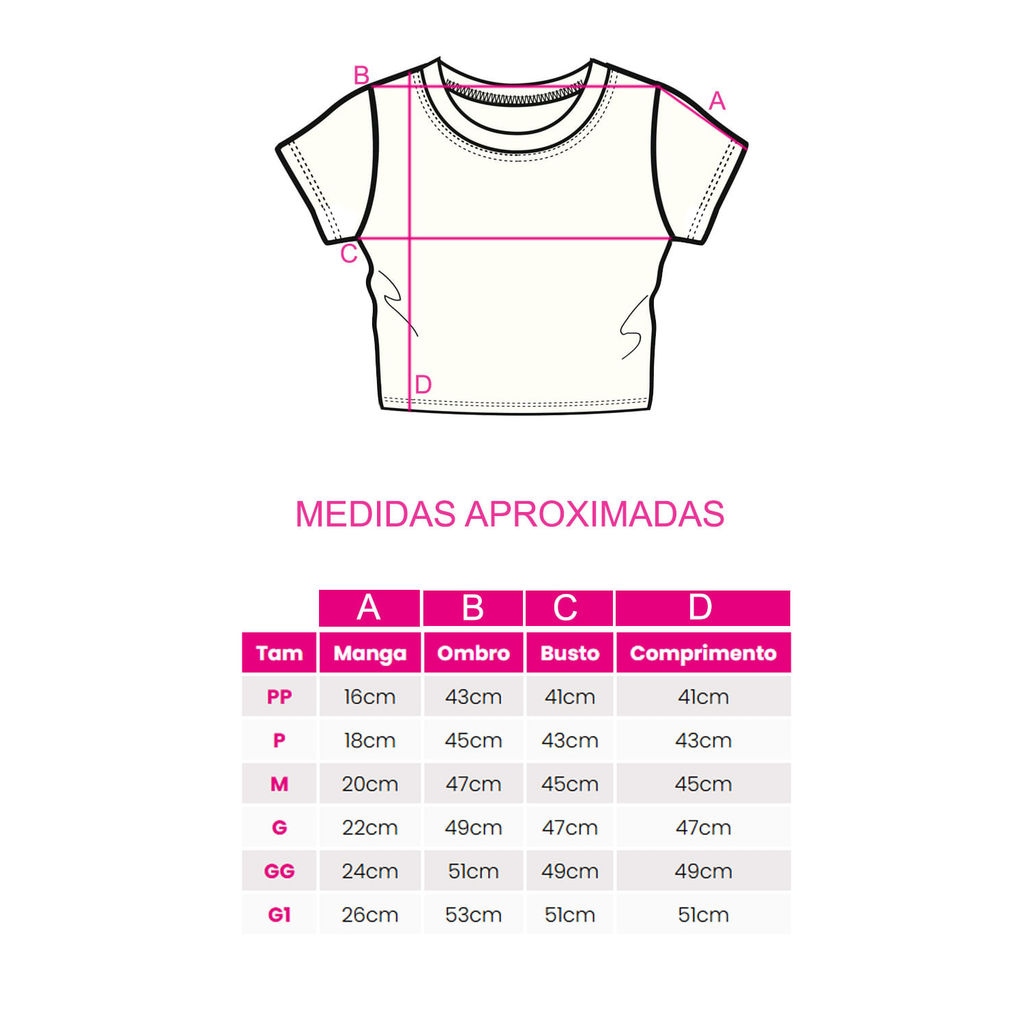 B
A
C
D

MEDIDAS APROXIMADAS

|  | A | B | C | D |
|---|---|---|---|---|
| Tam | Manga | Ombro | Busto | Comprimento |
| PP | 16cm | 43cm | 41cm | 41cm |
| P | 18cm | 45cm | 43cm | 43cm |
| M | 20cm | 47cm | 45cm | 45cm |
| G | 22cm | 49cm | 47cm | 47cm |
| GG | 24cm | 51cm | 49cm | 49cm |
| G1 | 26cm | 53cm | 51cm | 51cm |